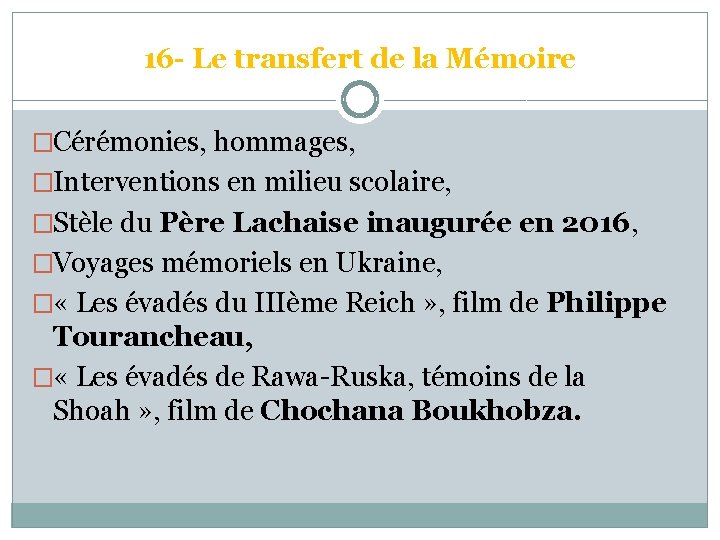 16- Le transfert de la Mémoire

□Cérémonies, hommages,
□Interventions en milieu scolaire,
□Stèle du Père Lachaise inaugurée en 2016,
□Voyages mémoriels en Ukraine,
□« Les évadés du IIIème Reich », film de Philippe Tourancheau,
□« Les évadés de Rawa-Ruska, témoins de la Shoah », film de Chochana Boukhobza.